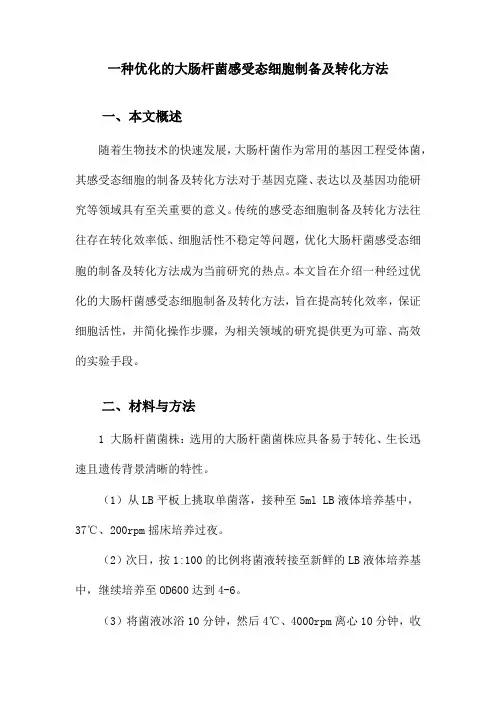 一种优化的大肠杆菌感受态细胞制备及转化方法

一、本文概述

随着生物技术的快速发展，大肠杆菌作为常用的基因工程受体菌，其感受态细胞的制备及转化方法对于基因克隆、表达以及基因功能研究等领域具有至关重要的意义。传统的感受态细胞制备及转化方法往往存在转化效率低、细胞活性不稳定等问题，优化大肠杆菌感受态细胞的制备及转化方法成为当前研究的热点。本文旨在介绍一种经过优化的大肠杆菌感受态细胞制备及转化方法，旨在提高转化效率，保证细胞活性，并简化操作步骤，为相关领域的研究提供更为可靠、高效的实验手段。

二、材料与方法

1 大肠杆菌菌株：选用的大肠杆菌菌株应具备易于转化、生长迅速且遗传背景清晰的特性。

（1）从 LB 平板上挑取单菌落，接种至 5ml LB 液体培养基中，37℃、200rpm 摇床培养过夜。

（2）次日，按 1:100 的比例将菌液转接至新鲜的 LB 液体培养基中，继续培养至 OD600 达到 4-6。

（3）将菌液冰浴 10 分钟，然后 4℃、4000rpm 离心 10 分钟，收